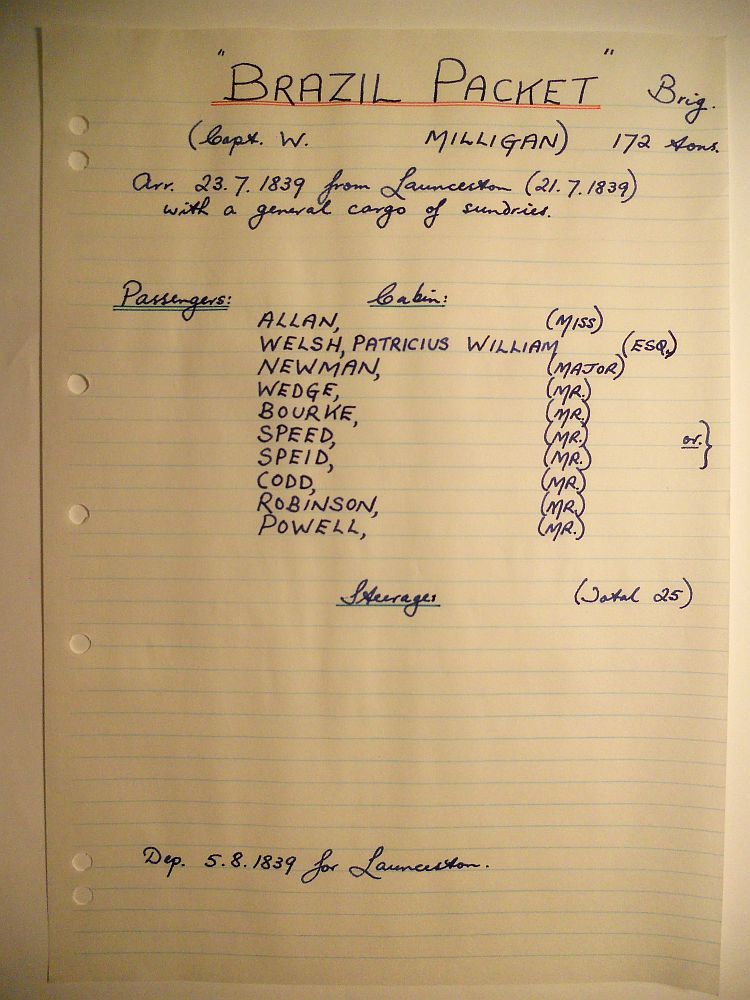 "BRAZIL PACKET" Brig.

(Capt. W. MILLIGAN) 172 tons.

Arr. 23.7.1839 from Launceston (21.7.1839) with a general cargo of sundries.

Passengers: Cabin:

ALLAN, (MISS)
WELSH, PATRICIUS WILLIAM (ESQ.)
NEWMAN, (MAJOR)
WEDGE, (MR.)
BOURKE, (MR.)
SPEED, (MR.) or.}
SPEID, (MR.)
CODD, (MR.)
ROBINSON, (MR.)
POWELL, (MR.)

Steerage: (Total 25)

Dep. 5.8.1839 for Launceston.